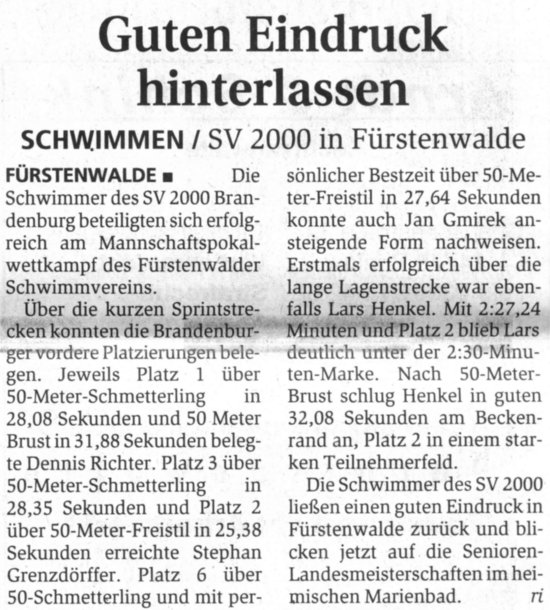 Guten Eindruck hinterlassen

SCHWIMMEN / SV 2000 in Fürstenwalde

FÜRSTENWALDE ■ Die Schwimmer des SV 2000 Brandenburg beteiligten sich erfolgreich am Mannschaftspokalwettkampf des Fürstenwalder Schwimmvereins.

Über die kurzen Sprintstrecken konnten die Brandenburger vordere Platzierungen belegen. Jeweils Platz 1 über 50-Meter-Schmetterling in 28,08 Sekunden und 50 Meter Brust in 31,88 Sekunden belegte Dennis Richter. Platz 3 über 50-Meter-Schmetterling in 28,35 Sekunden und Platz 2 über 50-Meter-Freistil in 25,38 Sekunden erreichte Stephan Grenzdörffer. Platz 6 über 50-Schmetterling und mit persönlicher Bestzeit über 50-Meter-Freistil in 27,64 Sekunden konnte auch Jan Gmirek ansteigende Form nachweisen. Erstmals erfolgreich über die lange Lagenstrecke war ebenfalls Lars Henkel. Mit 2:27,24 Minuten und Platz 2 blieb Lars deutlich unter der 2:30-Minuten-Marke. Nach 50-Meter-Brust schlug Henkel in guten 32,08 Sekunden am Beckenrand an, Platz 2 in einem starken Teilnehmerfeld.

Die Schwimmer des SV 2000 ließen einen guten Eindruck in Fürstenwalde zurück und blicken jetzt auf die Senioren-Landesmeisterschaften im heimischen Marienbad. ri